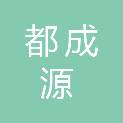 都成
源